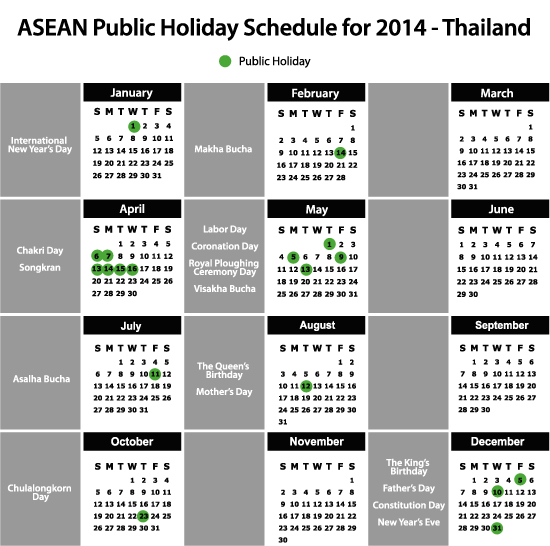 ASEAN Public Holiday Schedule for 2014 - Thailand

Public Holiday

International New Year's Day

January

| S | M | T | W | T | F | S |
|---|---|---|---|---|---|---|
| | | | 1 | 2 | 3 | 4 |
| 5 | 6 | 7 | 8 | 9 | 10 | 11 |
| 12 | 13 | 14 | 15 | 16 | 17 | 18 |
| 19 | 20 | 21 | 22 | 23 | 24 | 25 |
| 26 | 27 | 28 | 29 | 30 | 31 | |

Makha Bucha

February

| S | M | T | W | T | F | S |
|---|---|---|---|---|---|---|
| | | | | | | 1 |
| 2 | 3 | 4 | 5 | 6 | 7 | 8 |
| 9 | 10 | 11 | 12 | 13 | 14 | 15 |
| 16 | 17 | 18 | 19 | 20 | 21 | 22 |
| 23 | 24 | 25 | 26 | 27 | 28 | |

March

| S | M | T | W | T | F | S |
|---|---|---|---|---|---|---|
| | | | | | | 1 |
| 2 | 3 | 4 | 5 | 6 | 7 | 8 |
| 9 | 10 | 11 | 12 | 13 | 14 | 15 |
| 16 | 17 | 18 | 19 | 20 | 21 | 22 |
| 23 | 24 | 25 | 26 | 27 | 28 | 29 |
| 30 | 31 | | | | | |

Chakri Day

Songkran

April

| S | M | T | W | T | F | S |
|---|---|---|---|---|---|---|
| | | 1 | 2 | 3 | 4 | 5 |
| 6 | 7 | 8 | 9 | 10 | 11 | 12 |
| 13 | 14 | 15 | 16 | 17 | 18 | 19 |
| 20 | 21 | 22 | 23 | 24 | 25 | 26 |
| 27 | 28 | 29 | 30 | | | |

Labor Day

Coronation Day

Royal Ploughing Ceremony Day

Visakha Bucha

May

| S | M | T | W | T | F | S |
|---|---|---|---|---|---|---|
| | | | | 1 | 2 | 3 |
| 4 | 5 | 6 | 7 | 8 | 9 | 10 |
| 11 | 12 | 13 | 14 | 15 | 16 | 17 |
| 18 | 19 | 20 | 21 | 22 | 23 | 24 |
| 25 | 26 | 27 | 28 | 29 | 30 | 31 |

June

| S | M | T | W | T | F | S |
|---|---|---|---|---|---|---|
| 1 | 2 | 3 | 4 | 5 | 6 | 7 |
| 8 | 9 | 10 | 11 | 12 | 13 | 14 |
| 15 | 16 | 17 | 18 | 19 | 20 | 21 |
| 22 | 23 | 24 | 25 | 26 | 27 | 28 |
| 29 | 30 | | | | | |

Asalha Bucha

July

| S | M | T | W | T | F | S |
|---|---|---|---|---|---|---|
| | | 1 | 2 | 3 | 4 | 5 |
| 6 | 7 | 8 | 9 | 10 | 11 | 12 |
| 13 | 14 | 15 | 16 | 17 | 18 | 19 |
| 20 | 21 | 22 | 23 | 24 | 25 | 26 |
| 27 | 28 | 29 | 30 | 31 | | |

The Queen's Birthday

Mother's Day

August

| S | M | T | W | T | F | S |
|---|---|---|---|---|---|---|
| | | | | | 1 | 2 |
| 3 | 4 | 5 | 6 | 7 | 8 | 9 |
| 10 | 11 | 12 | 13 | 14 | 15 | 16 |
| 17 | 18 | 19 | 20 | 21 | 22 | 23 |
| 24 | 25 | 26 | 27 | 28 | 29 | 30 |
| 31 | | | | | | |

September

| S | M | T | W | T | F | S |
|---|---|---|---|---|---|---|
| | 1 | 2 | 3 | 4 | 5 | 6 |
| 7 | 8 | 9 | 10 | 11 | 12 | 13 |
| 14 | 15 | 16 | 17 | 18 | 19 | 20 |
| 21 | 22 | 23 | 24 | 25 | 26 | 27 |
| 28 | 29 | 30 | | | | |

Chulalongkorn Day

October

| S | M | T | W | T | F | S |
|---|---|---|---|---|---|---|
| | | | 1 | 2 | 3 | 4 |
| 5 | 6 | 7 | 8 | 9 | 10 | 11 |
| 12 | 13 | 14 | 15 | 16 | 17 | 18 |
| 19 | 20 | 21 | 22 | 23 | 24 | 25 |
| 26 | 27 | 28 | 29 | 30 | 31 | |

November

| S | M | T | W | T | F | S |
|---|---|---|---|---|---|---|
| | | | | | | 1 |
| 2 | 3 | 4 | 5 | 6 | 7 | 8 |
| 9 | 10 | 11 | 12 | 13 | 14 | 15 |
| 16 | 17 | 18 | 19 | 20 | 21 | 22 |
| 23 | 24 | 25 | 26 | 27 | 28 | 29 |
| 30 | | | | | | |

The King's Birthday

Father's Day

Constitution Day

New Year's Eve

December

| S | M | T | W | T | F | S |
|---|---|---|---|---|---|---|
| | 1 | 2 | 3 | 4 | 5 | 6 |
| 7 | 8 | 9 | 10 | 11 | 12 | 13 |
| 14 | 15 | 16 | 17 | 18 | 19 | 20 |
| 21 | 22 | 23 | 24 | 25 | 26 | 27 |
| 28 | 29 | 30 | 31 | | | |